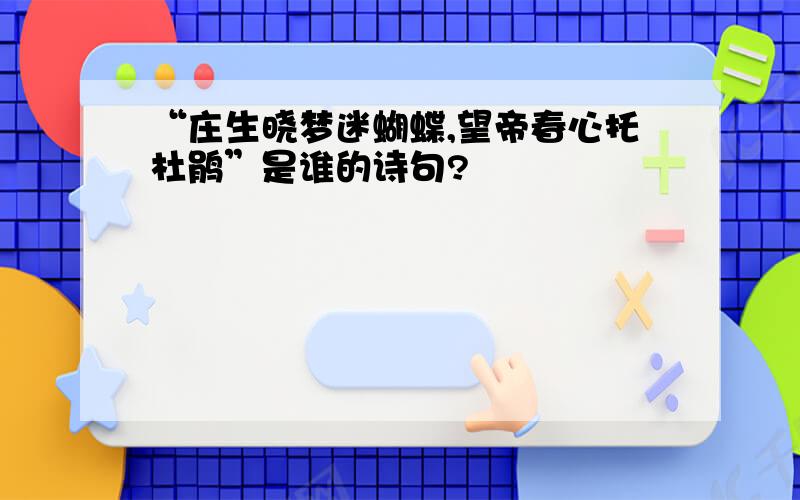 “庄生晓梦迷蝴蝶,望帝春心托杜鹃”是谁的诗句?